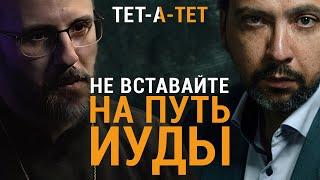 ТЕТ-А-ТЕТ

НЕ ВСТАВАЙТЕ НА ПУТЬ ИУДЫ